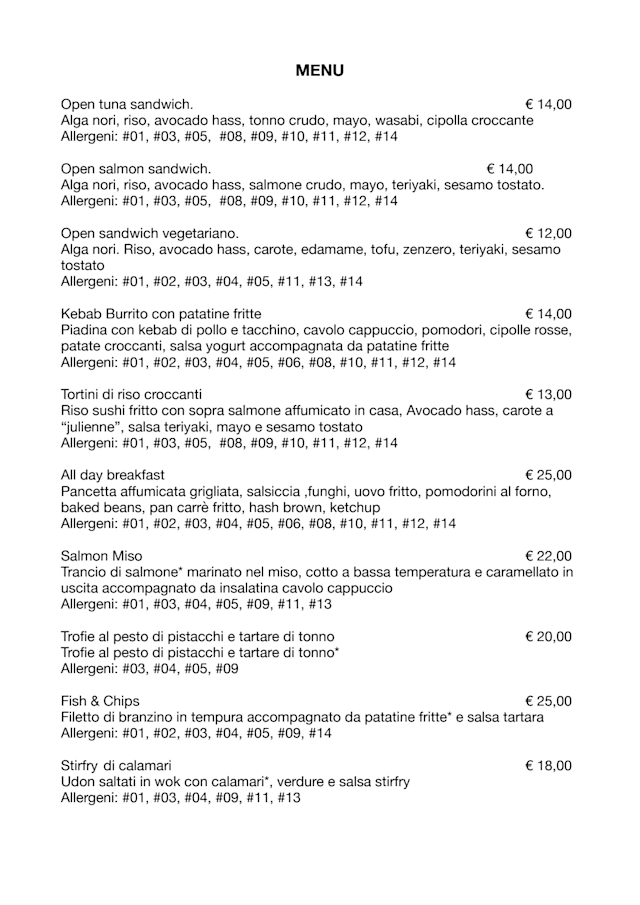 MENU

Open tuna sandwich. € 14,00
Alga nori, riso, avocado hass, tonno crudo, mayo, wasabi, cipolla croccante
Allergeni: #01, #03, #05, #08, #09, #10, #11, #12, #14

Open salmon sandwich. € 14,00
Alga nori, riso, avocado hass, salmone crudo, mayo, teriyaki, sesamo tostato.
Allergeni: #01, #03, #05, #08, #09, #10, #11, #12, #14

Open sandwich vegetariano. € 12,00
Alga nori. Riso, avocado hass, carote, edamame, tofu, zenzero, teriyaki, sesamo tostato
Allergeni: #01, #02, #03, #04, #05, #11, #13, #14

Kebab Burrito con patatine fritte € 14,00
Piadina con kebab di pollo e tacchino, cavolo cappuccio, pomodori, cipolle rosse, patate croccanti, salsa yogurt accompagnata da patatine fritte
Allergeni: #01, #02, #03, #04, #05, #06, #08, #10, #11, #12, #14

Tortini di riso croccanti € 13,00
Riso sushi fritto con sopra salmone affumicato in casa, Avocado hass, carote a "julienne", salsa teriyaki, mayo e sesamo tostato
Allergeni: #01, #03, #05, #08, #09, #10, #11, #12, #14

All day breakfast € 25,00
Pancetta affumicata grigliata, salsiccia ,funghi, uovo fritto, pomodorini al forno, baked beans, pan carrè fritto, hash brown, ketchup
Allergeni: #01, #02, #03, #04, #05, #06, #08, #10, #11, #12, #14

Salmon Miso € 22,00
Trancio di salmone* marinato nel miso, cotto a bassa temperatura e caramellato in uscita accompagnato da insalatina cavolo cappuccio
Allergeni: #01, #03, #04, #05, #09, #11, #13

Trofie al pesto di pistacchi e tartare di tonno € 20,00
Trofie al pesto di pistacchi e tartare di tonno*
Allergeni: #03, #04, #05, #09

Fish & Chips € 25,00
Filetto di branzino in tempura accompagnato da patatine fritte* e salsa tartara
Allergeni: #01, #02, #03, #04, #05, #09, #14

Stirfry di calamari € 18,00
Udon saltati in wok con calamari*, verdure e salsa stirfry
Allergeni: #01, #03, #04, #09, #11, #13